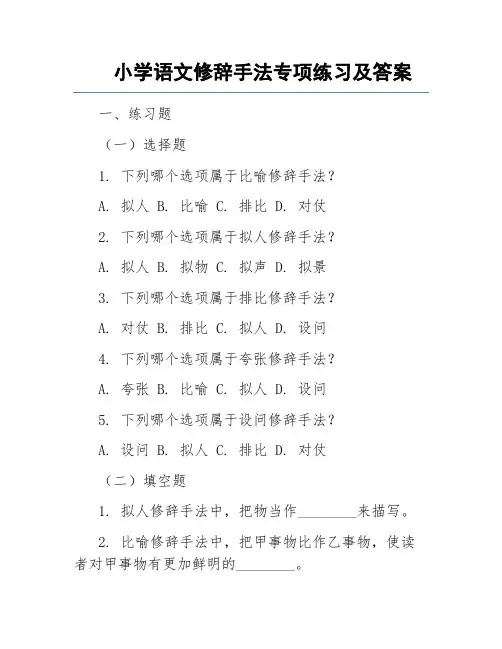 小学语文修辞手法专项练习及答案

一、练习题

（一）选择题

1. 下列哪个选项属于比喻修辞手法？

A. 拟人 B. 比喻 C. 排比 D. 对仗

2. 下列哪个选项属于拟人修辞手法？

A. 拟人 B. 拟物 C. 拟声 D. 拟景

3. 下列哪个选项属于排比修辞手法？

A. 对仗 B. 排比 C. 拟人 D. 设问

4. 下列哪个选项属于夸张修辞手法？

A. 夸张 B. 比喻 C. 拟人 D. 设问

5. 下列哪个选项属于设问修辞手法？

A. 设问 B. 拟人 C. 排比 D. 对仗

（二）填空题

1. 拟人修辞手法中，把物当作________来描写。

2. 比喻修辞手法中，把甲事物比作乙事物，使读者对甲事物有更加鲜明的________。